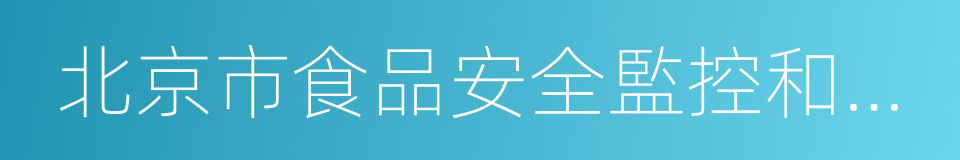 北京市食品安全監控和...